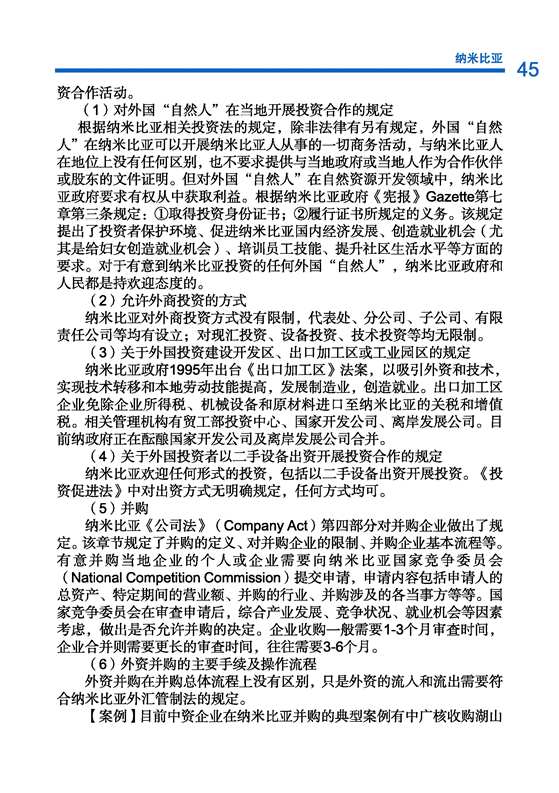 纳米比亚 45

资合作活动。

（1）对外国“自然人”在当地开展投资合作的规定

根据纳米比亚相关投资法的规定，除非法律有另有规定，外国“自然人”在纳米比亚可以开展纳米比亚人从事的一切商务活动，与纳米比亚人在地位上没有任何区别，也不要求提供与当地政府或当地人作为合作伙伴或股东的文件证明。但对外国“自然人”在自然资源开发领域中，纳米比亚政府要求有权从中获取利益。根据纳米比亚政府《宪报》Gazette第七章第三条规定：①取得投资身份证书；②履行证书所规定的义务。该规定提出了投资者保护环境、促进纳米比亚国内经济发展、创造就业机会（尤其是给妇女创造就业机会）、培训员工技能、提升社区生活水平等方面的要求。对于有意到纳米比亚投资的任何外国“自然人”，纳米比亚政府和人民都是持欢迎态度的。

（2）允许外商投资的方式

纳米比亚对外商投资方式没有限制，代表处、分公司、子公司、有限责任公司等均有设立；对现汇投资、设备投资、技术投资等均无限制。

（3）关于外国投资建设开发区、出口加工区或工业园区的规定

纳米比亚政府1995年出台《出口加工区》法案，以吸引外资和技术，实现技术转移和本地劳动技能提高，发展制造业，创造就业。出口加工区企业免除企业所得税、机械设备和原材料进口至纳米比亚的关税和增值税。相关管理机构有贸工部投资中心、国家开发公司、离岸发展公司。目前纳政府正在酝酿国家开发公司及离岸发展公司合并。

（4）关于外国投资者以二手设备出资开展投资合作的规定

纳米比亚欢迎任何形式的投资，包括以二手设备出资开展投资。《投资促进法》中对出资方式无明确规定，任何方式均可。

（5）并购

纳米比亚《公司法》（Company Act）第四部分对并购企业做出了规定。该章节规定了并购的定义、对并购企业的限制、并购企业基本流程等。有意并购当地企业的个人或企业需要向纳米比亚国家竞争委员会（National Competition Commission）提交申请，申请内容包括申请人的总资产、特定期间的营业额、并购的行业、并购涉及的各当事方等等。国家竞争委员会在审查申请后，综合产业发展、竞争状况、就业机会等因素考虑，做出是否允许并购的决定。企业收购一般需要1-3个月审查时间，企业合并则需要更长的审查时间，往往需要3-6个月。

（6）外资并购的主要手续及操作流程

外资并购在并购总体流程上没有区别，只是外资的流入和流出需要符合纳米比亚外汇管制法的规定。

【案例】目前中资企业在纳米比亚并购的典型案例有中广核收购湖山